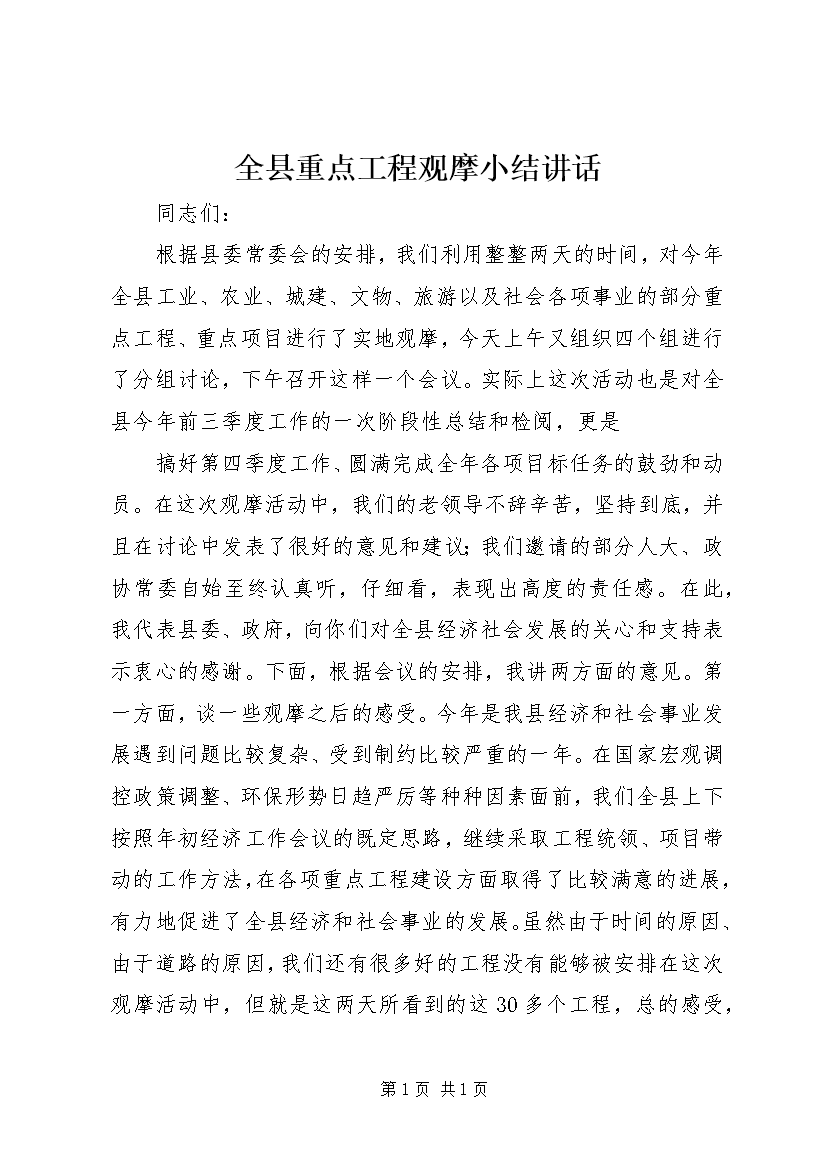 全县重点工程观摩小结讲话

同志们：

根据县委常委会的安排，我们利用整整两天的时间，对今年全县工业、农业、城建、文物、旅游以及社会各项事业的部分重点工程、重点项目进行了实地观摩，今天上午又组织四个组进行了分组讨论，下午召开这样一个会议。实际上这次活动也是对全县今年前三季度工作的一次阶段性总结和检阅，更是

搞好第四季度工作、圆满完成全年各项目标任务的鼓劲和动员。在这次观摩活动中，我们的老领导不辞辛苦，坚持到底，并且在讨论中发表了很好的意见和建议；我们邀请的部分人大、政协常委自始至终认真听，仔细看，表现出高度的责任感。在此，我代表县委、政府，向你们对全县经济社会发展的关心和支持表示衷心的感谢。下面，根据会议的安排，我讲两方面的意见。第一方面，谈一些观摩之后的感受。今年是我县经济和社会事业发展遇到问题比较复杂、受到制约比较严重的一年。在国家宏观调控政策调整、环保形势日趋严厉等种种因素面前，我们全县上下按照年初经济工作会议的既定思路，继续采取工程统领、项目带动的工作方法，在各项重点工程建设方面取得了比较满意的进展，有力地促进了全县经济和社会事业的发展。虽然由于时间的原因、由于道路的原因，我们还有很多好的工程没有能够被安排在这次观摩活动中，但就是这两天所看到的这30多个工程，总的感受，

第1页 共1页